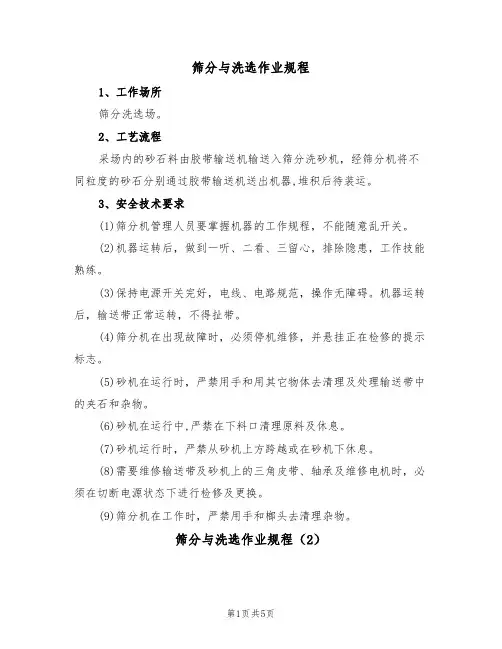 筛分与洗选作业规程

1、工作场所

筛分洗选场。

2、工艺流程

采场内的砂石料由胶带输送机输送入筛分洗砂机，经筛分机将不同粒度的砂石分别通过胶带输送机送出机器,堆积后待装运。

3、安全技术要求

(1)筛分机管理人员要掌握机器的工作规程，不能随意乱开关。

(2)机器运转后，做到一听、二看、三留心，排除隐患，工作技能熟练。

(3)保持电源开关完好，电线、电路规范，操作无障碍。机器运转后，输送带正常运转，不得扯带。

(4)筛分机在出现故障时，必须停机维修，并悬挂正在检修的提示标志。

(5)砂机在运行时，严禁用手和用其它物体去清理及处理输送带中的夹石和杂物。

(6)砂机在运行中,严禁在下料口清理原料及休息。

(7)砂机运行时，严禁从砂机上方跨越或在砂机下休息。

(8)需要维修输送带及砂机上的三角皮带、轴承及维修电机时，必须在切断电源状态下进行检修及更换。

(9)筛分机在工作时，严禁用手和榔头去清理杂物。

筛分与洗选作业规程（2）

第1页共5页